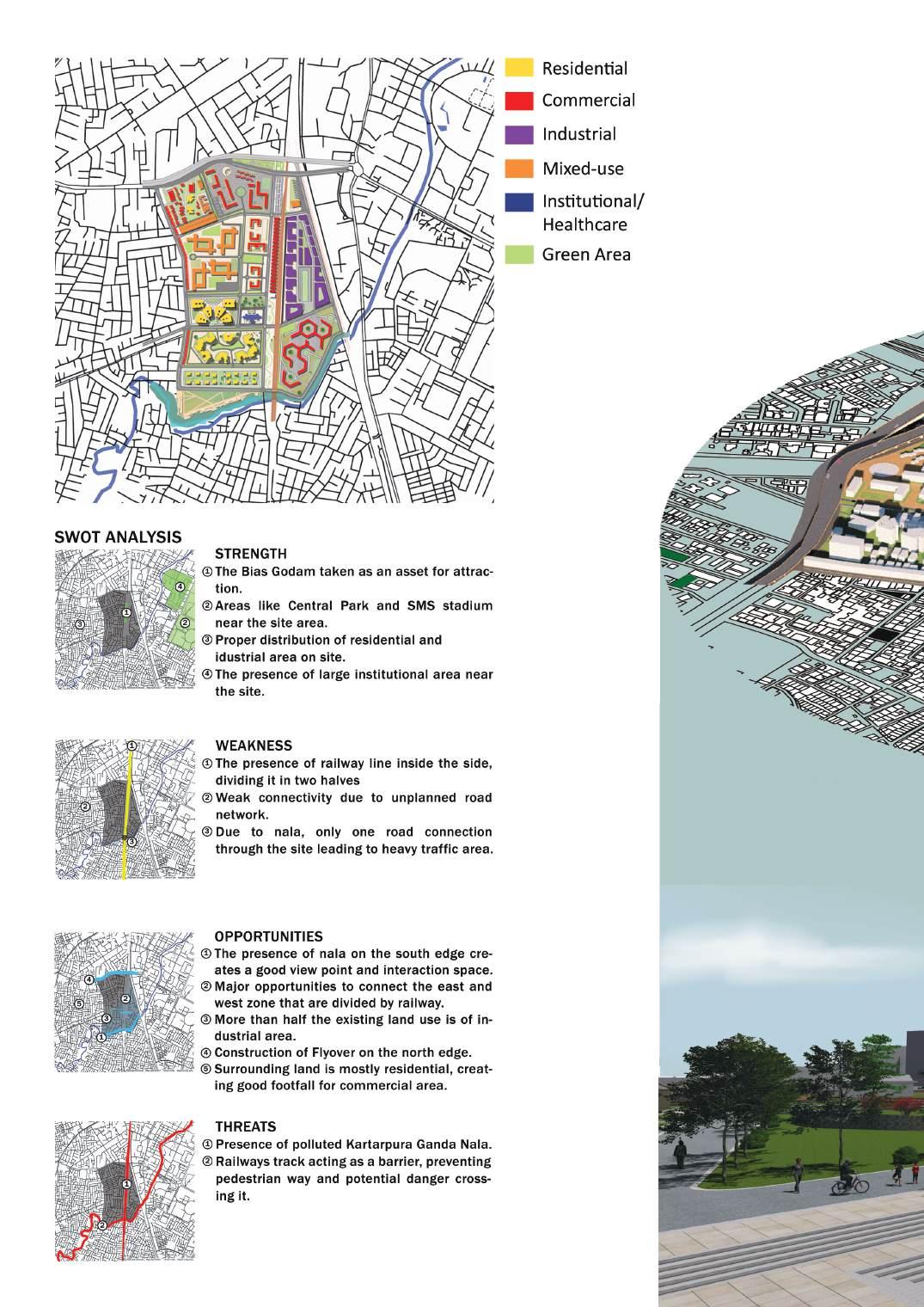 Residential
Commercial
Industrial
Mixed-use
Institutional/
Healthcare
Green Area

SWOT ANALYSIS

STRENGTH
① The Bias Godam taken as an asset for attraction.
② Areas like Central Park and SMS stadium near the site area.
③ Proper distribution of residential and idustrial area on site.
④ The presence of large institutional area near the site.

WEAKNESS
① The presence of railway line inside the side, dividing it in two halves
② Weak connectivity due to unplanned road network.
③ Due to nala, only one road connection through the site leading to heavy traffic area.

OPPORTUNITIES
① The presence of nala on the south edge creates a good view point and interaction space.
② Major opportunities to connect the east and west zone that are divided by railway.
③ More than half the existing land use is of industrial area.
④ Construction of Flyover on the north edge.
⑤ Surrounding land is mostly residential, creating good footfall for commercial area.

THREATS
① Presence of polluted Kartarpura Ganda Nala.
② Railways track acting as a barrier, preventing pedestrian way and potential danger crossing it.